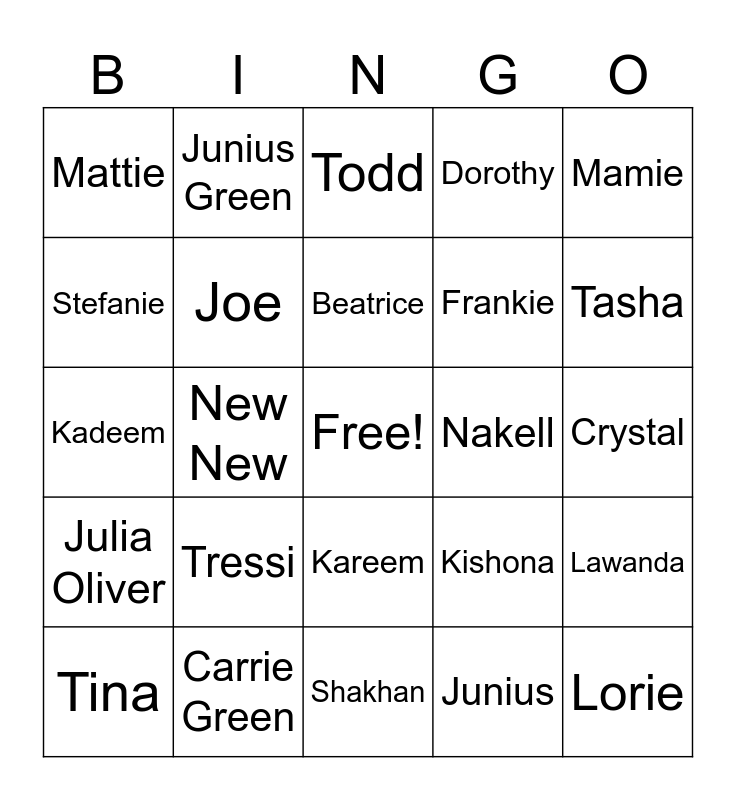 | B | I | N | G | O |
|---|---|---|---|---|
| Mattie | Junius Green | Todd | Dorothy | Mamie |
| Stefanie | Joe | Beatrice | Frankie | Tasha |
| Kadeem | New New | Free! | Nakell | Crystal |
| Julia Oliver | Tressi | Kareem | Kishona | Lawanda |
| Tina | Carrie Green | Shakhan | Junius | Lorie |